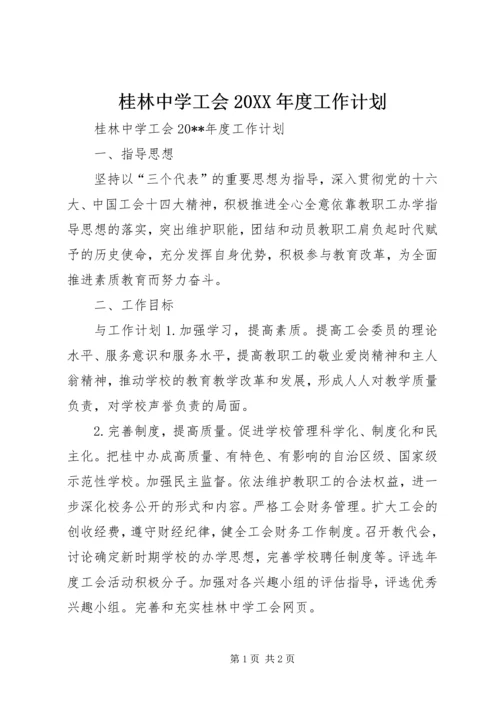 桂林中学工会 20XX 年度工作计划

桂林中学工会 20**年度工作计划

一、指导思想

坚持以“三个代表”的重要思想为指导，深入贯彻党的十六大、中国工会十四大精神，积极推进全心全意依靠教职工办学指导思想的落实，突出维护职能，团结和动员教职工肩负起时代赋予的历史使命，充分发挥自身优势，积极参与教育改革，为全面推进素质教育而努力奋斗。

二、工作目标

与工作计划 1.加强学习，提高素质。提高工会委员的理论水平、服务意识和服务水平，提高教职工的敬业爱岗精神和主人翁精神，推动学校的教育教学改革和发展，形成人人对教学质量负责，对学校声誉负责的局面。

2.完善制度，提高质量。促进学校管理科学化、制度化和民主化。把桂中办成高质量、有特色、有影响的自治区级、国家级示范性学校。加强民主监督。依法维护教职工的合法权益，进一步深化校务公开的形式和内容。严格工会财务管理。扩大工会的创收经费，遵守财经纪律，健全工会财务工作制度。召开教代会，讨论确定新时期学校的办学思想，完善学校聘任制度等。评选年度工会活动积极分子。加强对各兴趣小组的评估指导，评选优秀兴趣小组。完善和充实桂林中学工会网页。

第 1 页 共 2 页